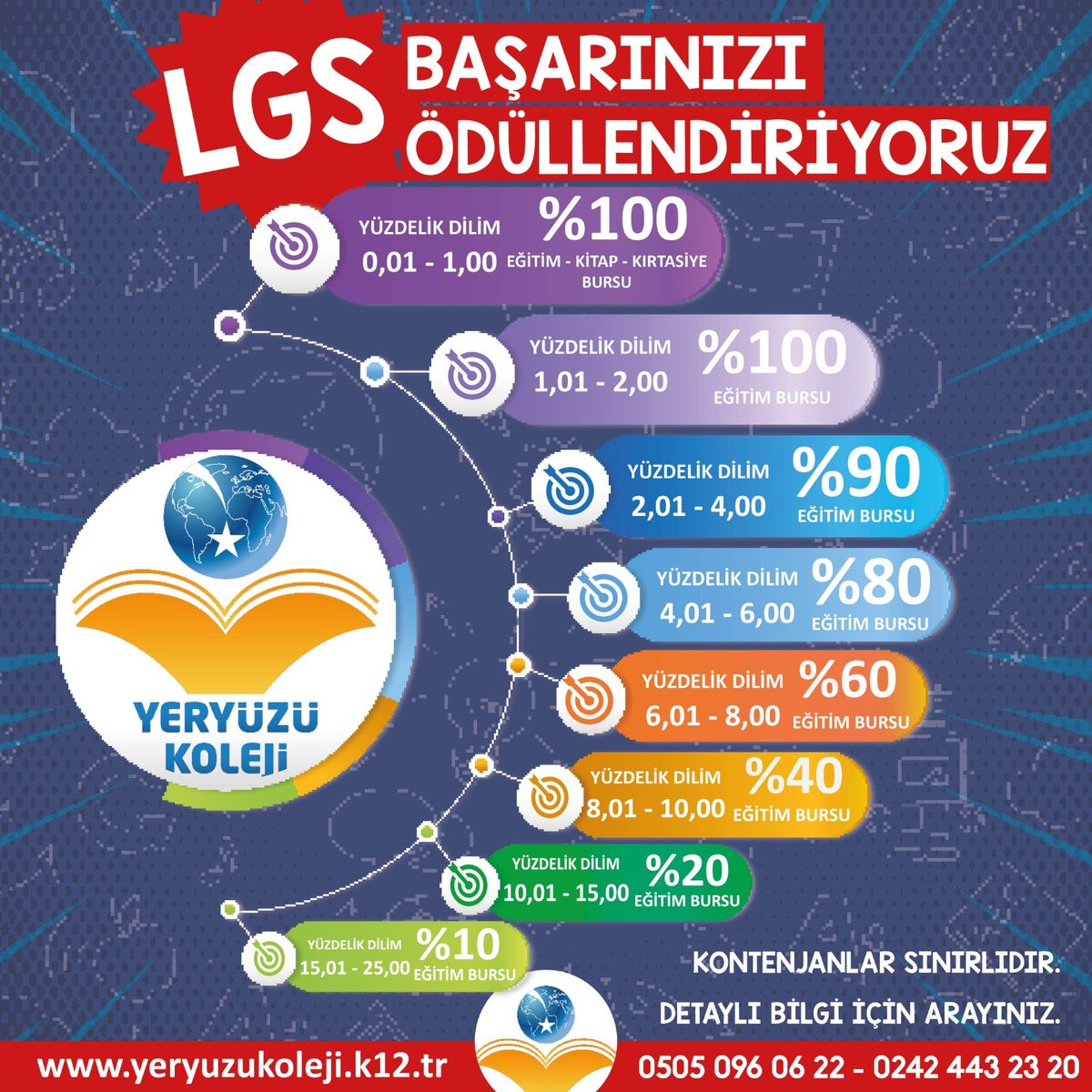 LGS BAŞARINIZI ÖDÜLLENDİRİYORUZ

YÜZDELİK DİLİM 0,01 - 1,00 %100 EĞİTİM - KİTAP - KIRTASİYE BURSU

YÜZDELİK DİLİM 1,01 - 2,00 %100 EĞİTİM BURSU

YÜZDELİK DİLİM 2,01 - 4,00 %90 EĞİTİM BURSU

YÜZDELİK DİLİM 4,01 - 6,00 %80 EĞİTİM BURSU

YÜZDELİK DİLİM 6,01 - 8,00 %60 EĞİTİM BURSU

YÜZDELİK DİLİM 8,01 - 10,00 %40 EĞİTİM BURSU

YÜZDELİK DİLİM 10,01 - 15,00 %20 EĞİTİM BURSU

YÜZDELİK DİLİM 15,01 - 25,00 %10 EĞİTİM BURSU

YERYÜZÜ KOLEJİ

KONTENJANLAR SINIRLIDIR.

DETAYLI BİLGİ İÇİN ARAYINIZ.

www.yeryuzukoleji.k12.tr

0505 096 06 22 - 0242 443 23 20